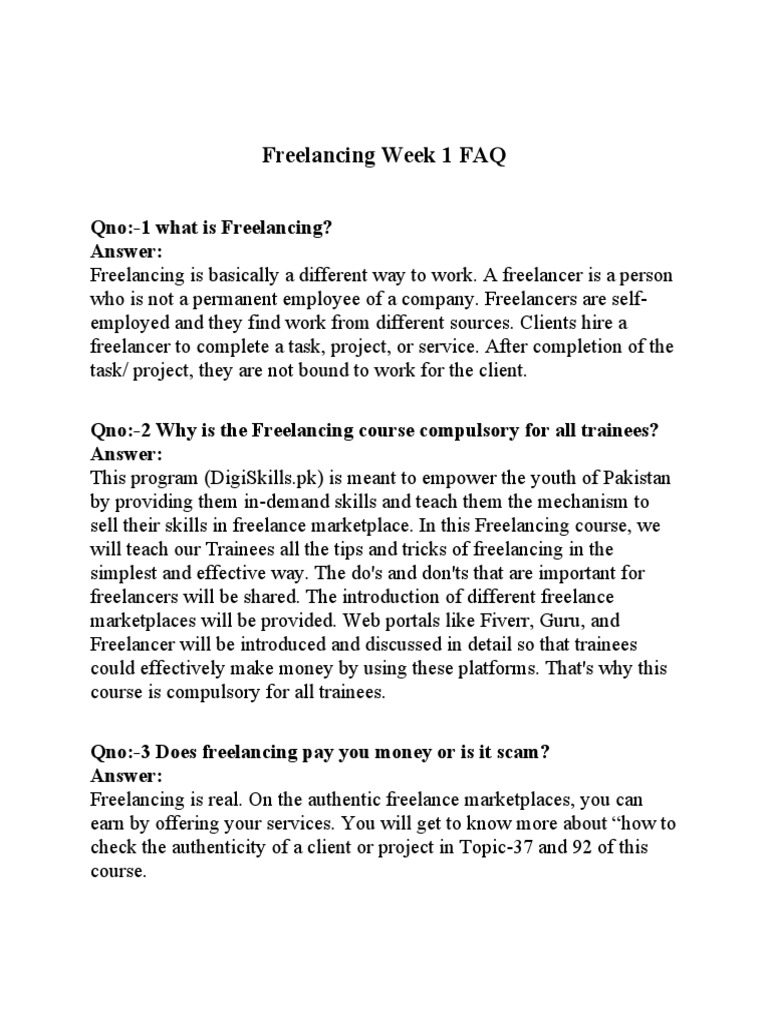 Freelancing Week 1 FAQ

Qno:-1 what is Freelancing?
Answer:
Freelancing is basically a different way to work. A freelancer is a person who is not a permanent employee of a company. Freelancers are self-employed and they find work from different sources. Clients hire a freelancer to complete a task, project, or service. After completion of the task/ project, they are not bound to work for the client.

Qno:-2 Why is the Freelancing course compulsory for all trainees?
Answer:
This program (DigiSkills.pk) is meant to empower the youth of Pakistan by providing them in-demand skills and teach them the mechanism to sell their skills in freelance marketplace. In this Freelancing course, we will teach our Trainees all the tips and tricks of freelancing in the simplest and effective way. The do's and don'ts that are important for freelancers will be shared. The introduction of different freelance marketplaces will be provided. Web portals like Fiverr, Guru, and Freelancer will be introduced and discussed in detail so that trainees could effectively make money by using these platforms. That's why this course is compulsory for all trainees.

Qno:-3 Does freelancing pay you money or is it scam?
Answer:
Freelancing is real. On the authentic freelance marketplaces, you can earn by offering your services. You will get to know more about “how to check the authenticity of a client or project in Topic-37 and 92 of this course.